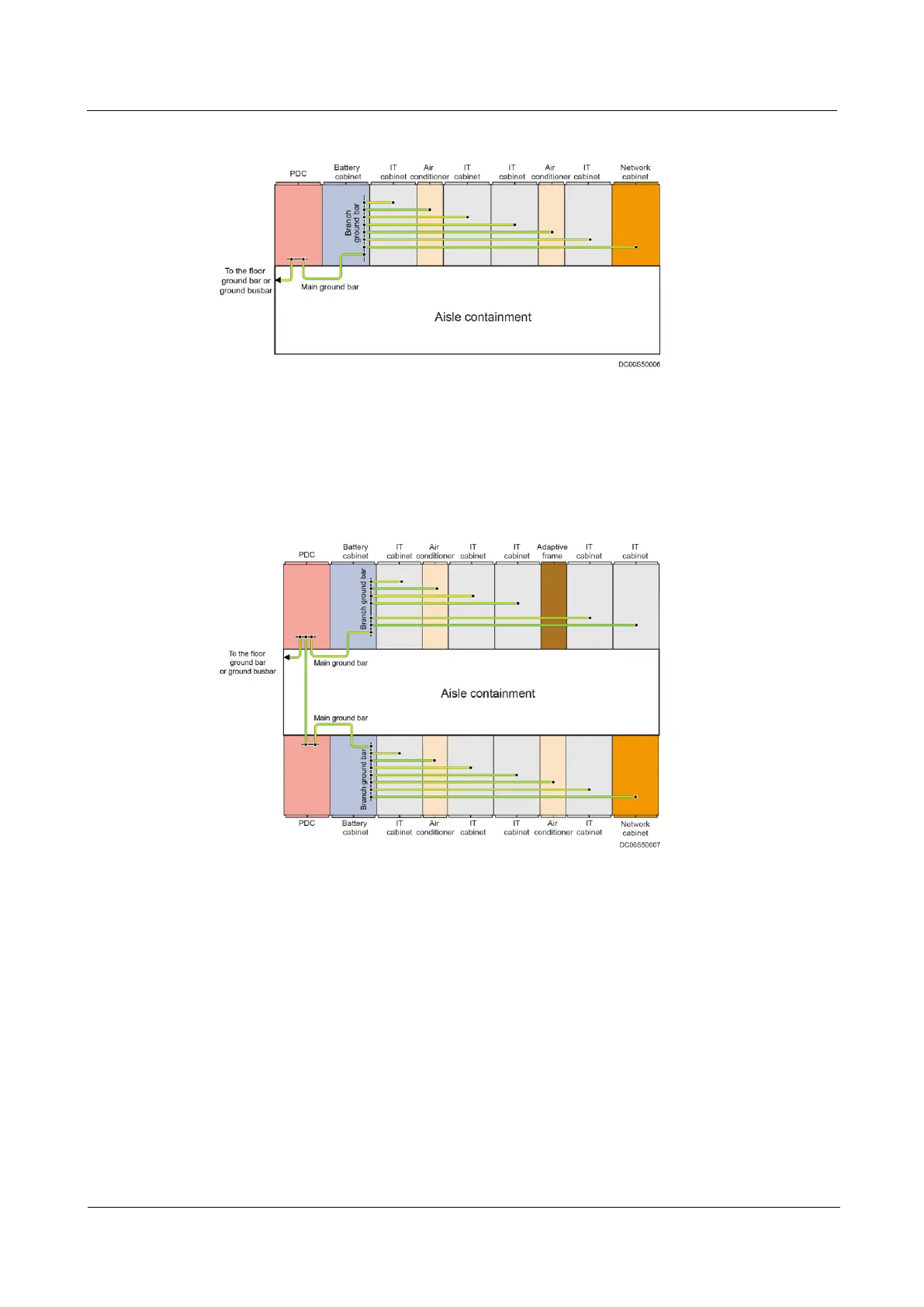 PDC

Battery cabinet

IT cabinet

Air conditioner

IT cabinet

IT cabinet

Air conditioner

IT cabinet

Network cabinet

Branch ground bar

To the floor ground bar or ground busbar

Main ground bar

Aisle containment

DC00S50006

PDC

Battery cabinet

IT cabinet

Air conditioner

IT cabinet

IT cabinet

Adaptive frame

IT cabinet

IT cabinet

Branch ground bar

To the floor ground bar or ground busbar

Main ground bar

Aisle containment

Main ground bar

Branch ground bar

PDC

Battery cabinet

IT cabinet

Air conditioner

IT cabinet

IT cabinet

Air conditioner

IT cabinet

Network cabinet

DC00S50007